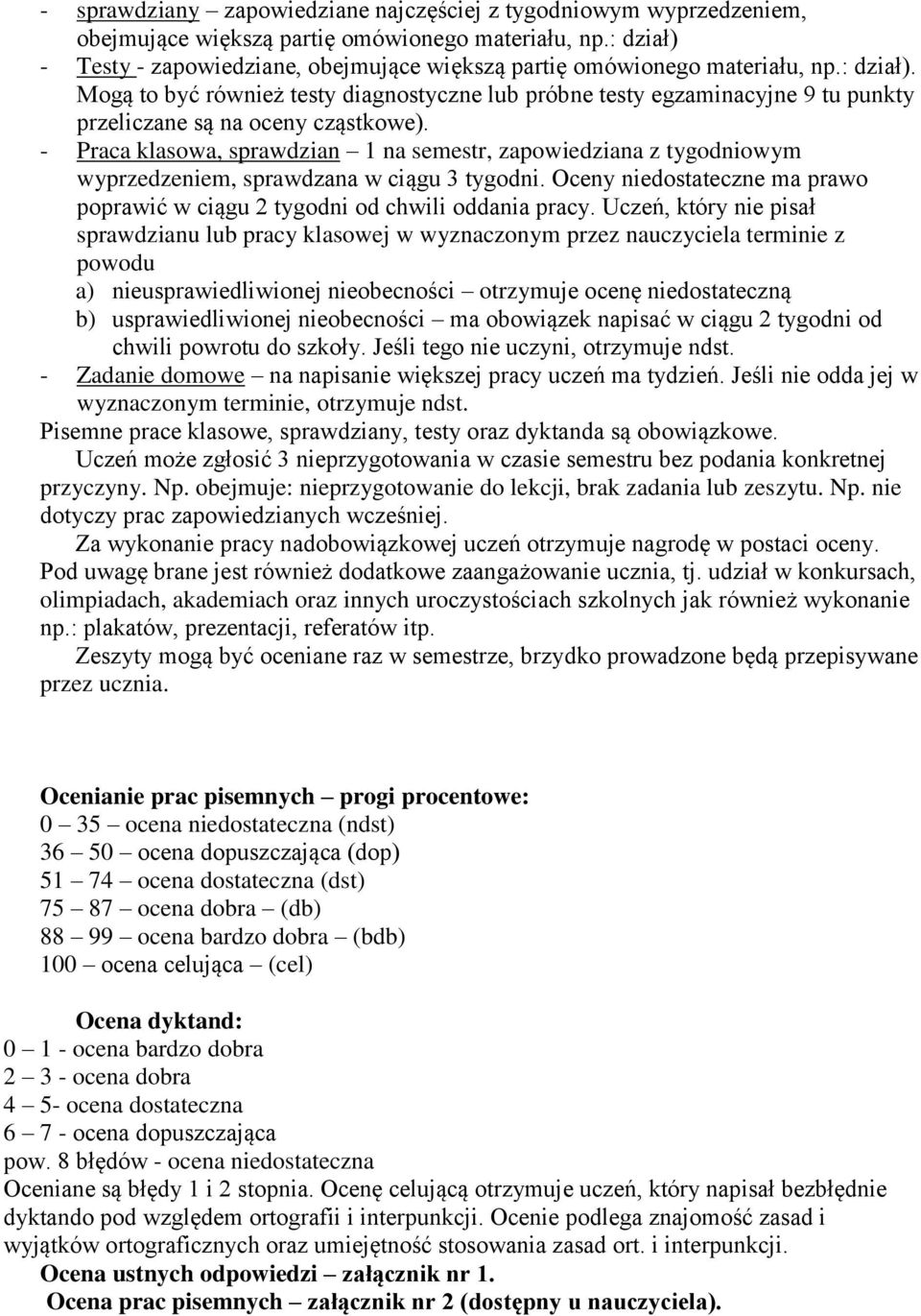 - sprawdziany – zapowiedziane najczęściej z tygodniowym wyprzedzeniem, obejmujące większą partię omówionego materiału, np.: dział)
- Testy - zapowiedziane, obejmujące większą partię omówionego materiału, np.: dział). Mogą to być również testy diagnostyczne lub próbne testy egzaminacyjne 9 tu punkty przeliczane są na oceny cząstkowe).
- Praca klasowa, sprawdzian – 1 na semestr, zapowiedziana z tygodniowym wyprzedzeniem, sprawdzana w ciągu 3 tygodni. Oceny niedostateczne ma prawo poprawić w ciągu 2 tygodni od chwili oddania pracy. Uczeń, który nie pisał sprawdzianu lub pracy klasowej w wyznaczonym przez nauczyciela terminie z powodu
a) nieusprawiedliwionej nieobecności – otrzymuje ocenę niedostateczną
b) usprawiedliwionej nieobecności – ma obowiązek napisać w ciągu 2 tygodni od chwili powrotu do szkoły. Jeśli tego nie uczyni, otrzymuje ndst.
- Zadanie domowe – na napisanie większej pracy uczeń ma tydzień. Jeśli nie odda jej w wyznaczonym terminie, otrzymuje ndst.
Pisemne prace klasowe, sprawdziany, testy oraz dyktanda są obowiązkowe.
Uczeń może zgłosić 3 nieprzygotowania w czasie semestru bez podania konkretnej przyczyny. Np. obejmuje: nieprzygotowanie do lekcji, brak zadania lub zeszytu. Np. nie dotyczy prac zapowiedzianych wcześniej.
Za wykonanie pracy nadobowiązkowej uczeń otrzymuje nagrodę w postaci oceny. Pod uwagę brane jest również dodatkowe zaangażowanie ucznia, tj. udział w konkursach, olimpiadach, akademiach oraz innych uroczystościach szkolnych jak również wykonanie np.: plakatów, prezentacji, referatów itp.
Zeszyty mogą być oceniane raz w semestrze, brzydko prowadzone będą przepisywane przez ucznia.

Ocenianie prac pisemnych – progi procentowe:
0 – 35 – ocena niedostateczna (ndst)
36 – 50 – ocena dopuszczająca (dop)
51 – 74 – ocena dostateczna (dst)
75 – 87 – ocena dobra – (db)
88 – 99 – ocena bardzo dobra – (bdb)
100 – ocena celująca – (cel)

Ocena dyktand:
0 – 1 - ocena bardzo dobra
2 – 3 - ocena dobra
4 – 5- ocena dostateczna
6 – 7 - ocena dopuszczająca
pow. 8 błędów - ocena niedostateczna
Oceniane są błędy 1 i 2 stopnia. Ocenę celującą otrzymuje uczeń, który napisał bezbłędnie dyktando pod względem ortografii i interpunkcji. Ocenie podlega znajomość zasad i wyjątków ortograficznych oraz umiejętność stosowania zasad ort. i interpunkcji.
Ocena ustnych odpowiedzi – załącznik nr 1.
Ocena prac pisemnych – załącznik nr 2 (dostępny u nauczyciela).